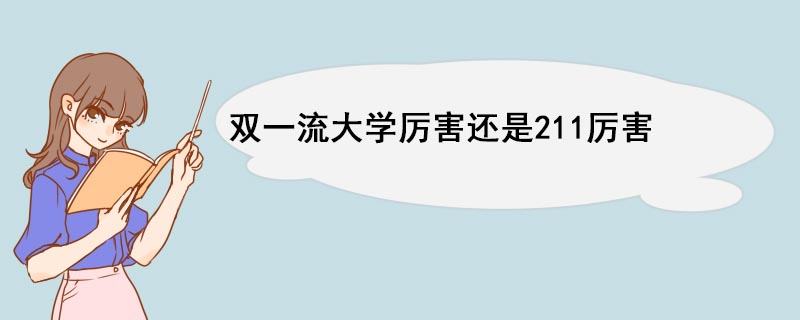 双一流大学厉害还是211厉害